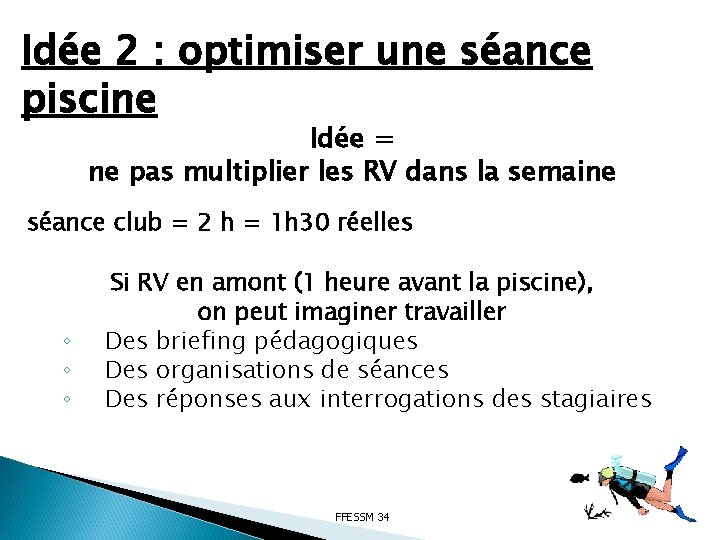 Idée 2 : optimiser une séance piscine

Idée =
ne pas multiplier les RV dans la semaine

séance club = 2 h = 1h30 réelles

Si RV en amont (1 heure avant la piscine), on peut imaginer travailler

◦ Des briefing pédagogiques
◦ Des organisations de séances
◦ Des réponses aux interrogations des stagiaires

FFESSM 34